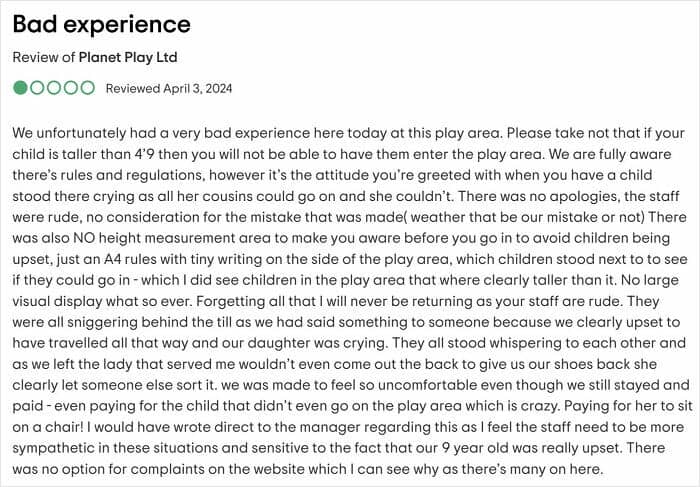 Bad experience

Review of Planet Play Ltd

Reviewed April 3, 2024

We unfortunately had a very bad experience here today at this play area. Please take not that if your child is taller than 4'9 then you will not be able to have them enter the play area. We are fully aware there's rules and regulations, however it's the attitude you're greeted with when you have a child stood there crying as all her cousins could go on and she couldn't. There was no apologies, the staff were rude, no consideration for the mistake that was made( weather that be our mistake or not) There was also NO height measurement area to make you aware before you go in to avoid children being upset, just an A4 rules with tiny writing on the side of the play area, which children stood next to to see if they could go in - which I did see children in the play area that where clearly taller than it. No large visual display what so ever. Forgetting all that I will never be returning as your staff are rude. They were all sniggering behind the till as we had said something to someone because we clearly upset to have travelled all that way and our daughter was crying. They all stood whispering to each other and as we left the lady that served me wouldn't even come out the back to give us our shoes back she clearly let someone else sort it. we was made to feel so uncomfortable even though we still stayed and paid - even paying for the child that didn't even go on the play area which is crazy. Paying for her to sit on a chair! I would have wrote direct to the manager regarding this as I feel the staff need to be more sympathetic in these situations and sensitive to the fact that our 9 year old was really upset. There was no option for complaints on the website which I can see why as there's many on here.